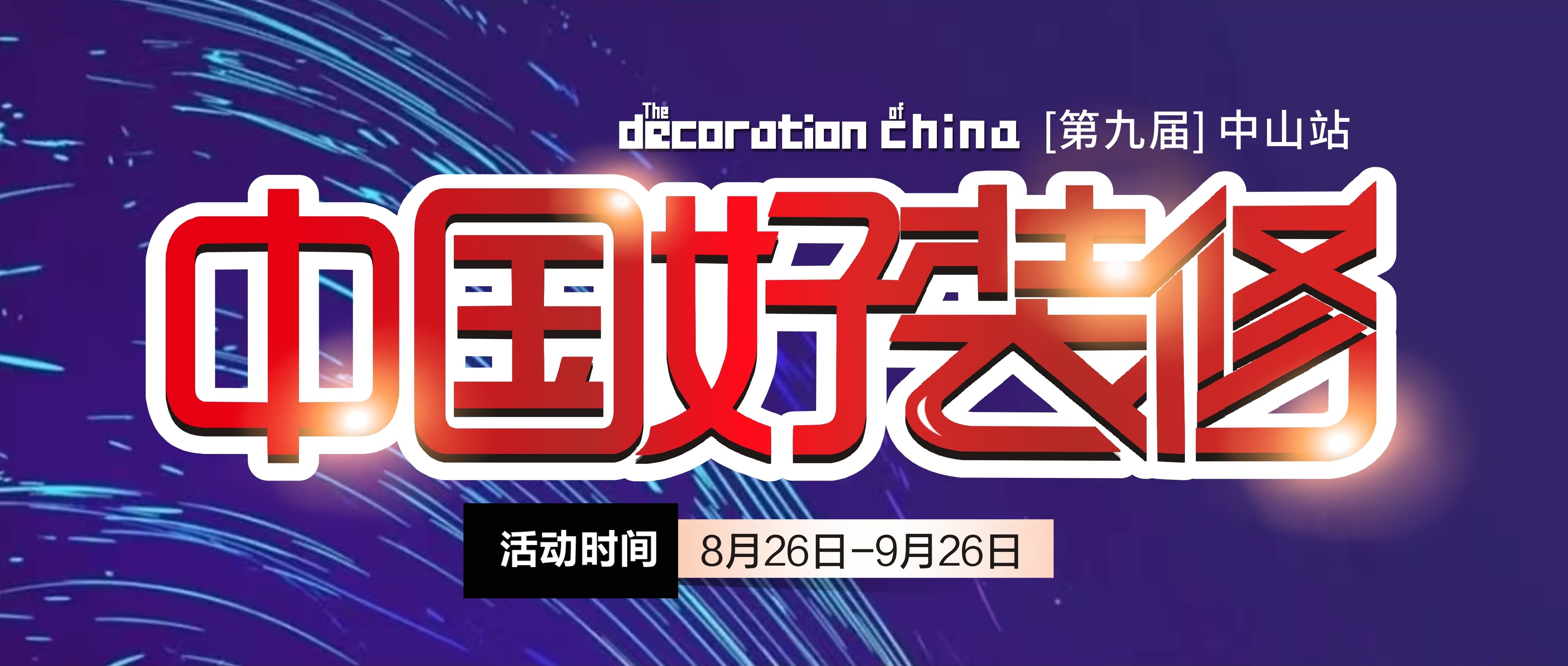 The decoration of china [第九届] 中山站

中国好装修

活动时间 8月26日-9月26日